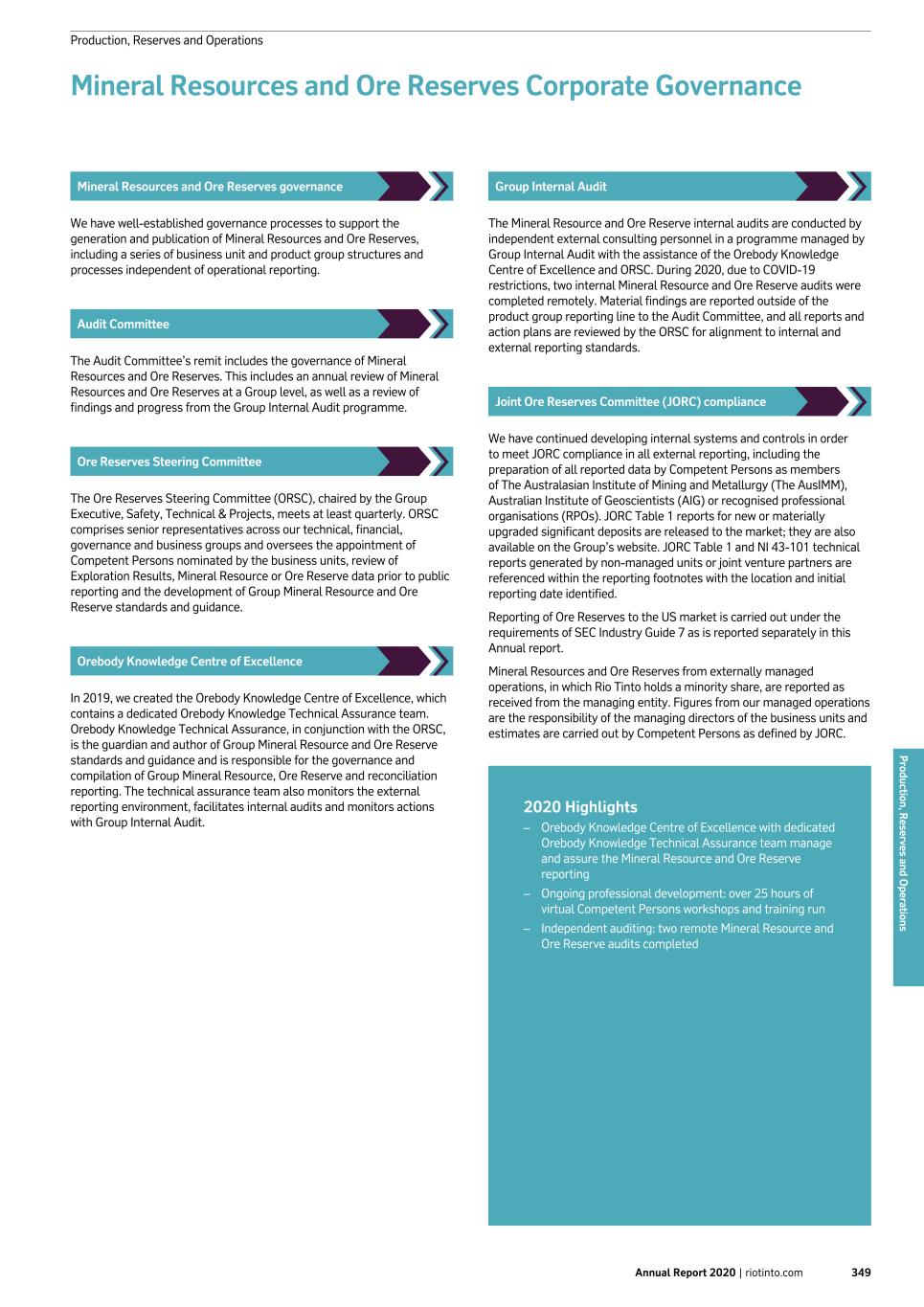 Production, Reserves and Operations

Mineral Resources and Ore Reserves Corporate Governance

Mineral Resources and Ore Reserves governance

We have well-established governance processes to support the generation and publication of Mineral Resources and Ore Reserves, including a series of business unit and product group structures and processes independent of operational reporting.

Audit Committee

The Audit Committee's remit includes the governance of Mineral Resources and Ore Reserves. This includes an annual review of Mineral Resources and Ore Reserves at a Group level, as well as a review of findings and progress from the Group Internal Audit programme.

Ore Reserves Steering Committee

The Ore Reserves Steering Committee (ORSC), chaired by the Group Executive, Safety, Technical & Projects, meets at least quarterly. ORSC comprises senior representatives across our technical, financial, governance and business groups and oversees the appointment of Competent Persons nominated by the business units, review of Exploration Results, Mineral Resource or Ore Reserve data prior to public reporting and the development of Group Mineral Resource and Ore Reserve standards and guidance.

Orebody Knowledge Centre of Excellence

In 2019, we created the Orebody Knowledge Centre of Excellence, which contains a dedicated Orebody Knowledge Technical Assurance team. Orebody Knowledge Technical Assurance, in conjunction with the ORSC, is the guardian and author of Group Mineral Resource and Ore Reserve standards and guidance and is responsible for the governance and compilation of Group Mineral Resource, Ore Reserve and reconciliation reporting. The technical assurance team also monitors the external reporting environment, facilitates internal audits and monitors actions with Group Internal Audit.

Group Internal Audit

The Mineral Resource and Ore Reserve internal audits are conducted by independent external consulting personnel in a programme managed by Group Internal Audit with the assistance of the Orebody Knowledge Centre of Excellence and ORSC. During 2020, due to COVID-19 restrictions, two internal Mineral Resource and Ore Reserve audits were completed remotely. Material findings are reported outside of the product group reporting line to the Audit Committee, and all reports and action plans are reviewed by the ORSC for alignment to internal and external reporting standards.

Joint Ore Reserves Committee (JORC) compliance

We have continued developing internal systems and controls in order to meet JORC compliance in all external reporting, including the preparation of all reported data by Competent Persons as members of The Australasian Institute of Mining and Metallurgy (The AusIMM), Australian Institute of Geoscientists (AIG) or recognised professional organisations (RPOs). JORC Table 1 reports for new or materially upgraded significant deposits are released to the market; they are also available on the Group's website. JORC Table 1 and NI 43-101 technical reports generated by non-managed units or joint venture partners are referenced within the reporting footnotes with the location and initial reporting date identified.

Reporting of Ore Reserves to the US market is carried out under the requirements of SEC Industry Guide 7 as is reported separately in this Annual report.

Mineral Resources and Ore Reserves from externally managed operations, in which Rio Tinto holds a minority share, are reported as received from the managing entity. Figures from our managed operations are the responsibility of the managing directors of the business units and estimates are carried out by Competent Persons as defined by JORC.

2020 Highlights
– Orebody Knowledge Centre of Excellence with dedicated Orebody Knowledge Technical Assurance team manage and assure the Mineral Resource and Ore Reserve reporting
– Ongoing professional development: over 25 hours of virtual Competent Persons workshops and training run
– Independent auditing: two remote Mineral Resource and Ore Reserve audits completed

Production, Reserves and Operations

Annual Report 2020 | riotinto.com 349